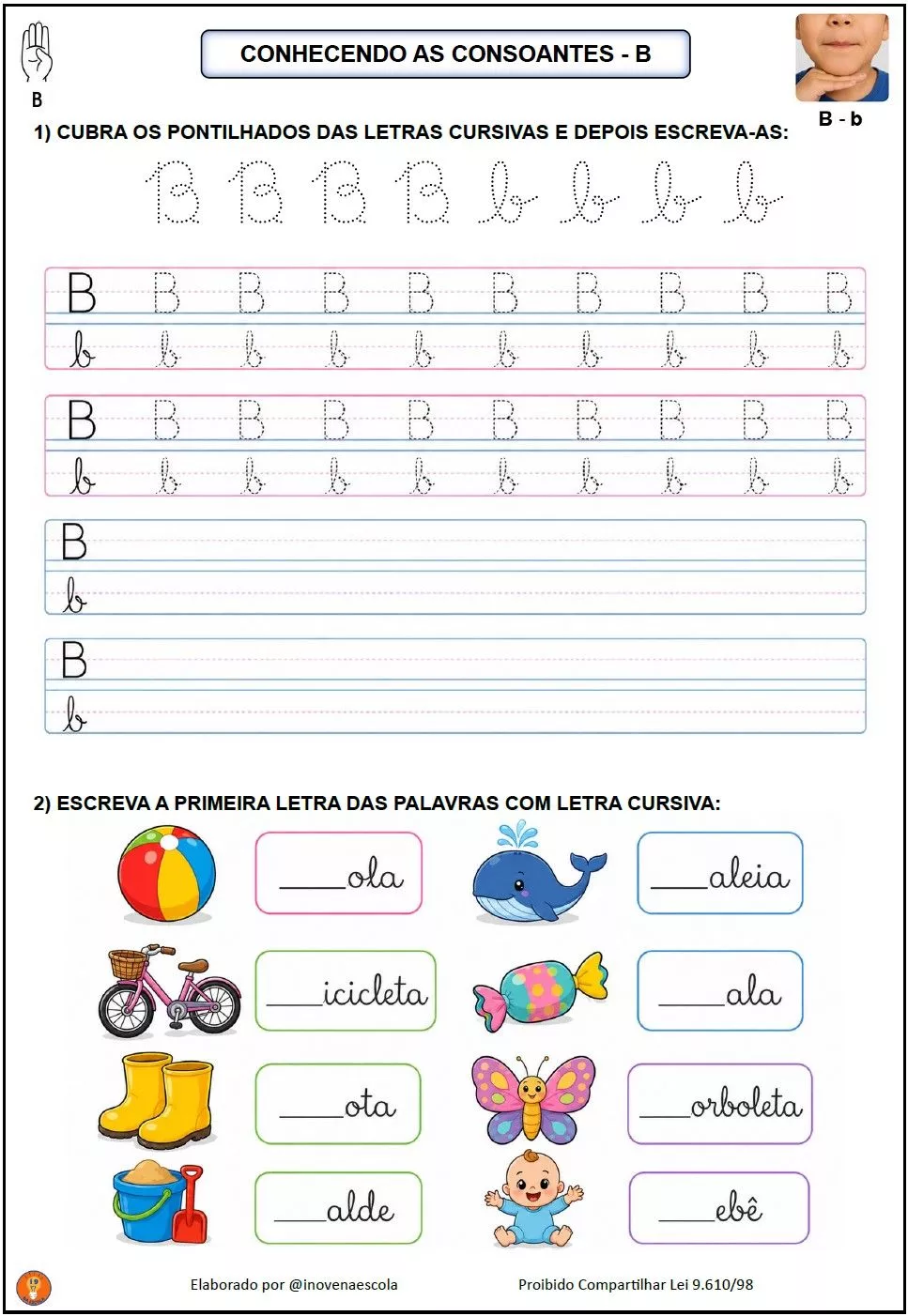 B

CONHECENDO AS CONSOANTES - B

B - b

1) CUBRA OS PONTILHADOS DAS LETRAS CURSIVAS E DEPOIS ESCREVA-AS:

B B B B b b b b

B B B B B B B B B B
b b b b b b b b b b

B B B B B B B B B B
b b b b b b b b b b

B
b

B
b

2) ESCREVA A PRIMEIRA LETRA DAS PALAVRAS COM LETRA CURSIVA:

____ola

____aleia

____icicleta

____ala

____ota

____orboleta

____alde

____ebê

Elaborado por @inovenaescola

Proibido Compartilhar Lei 9.610/98